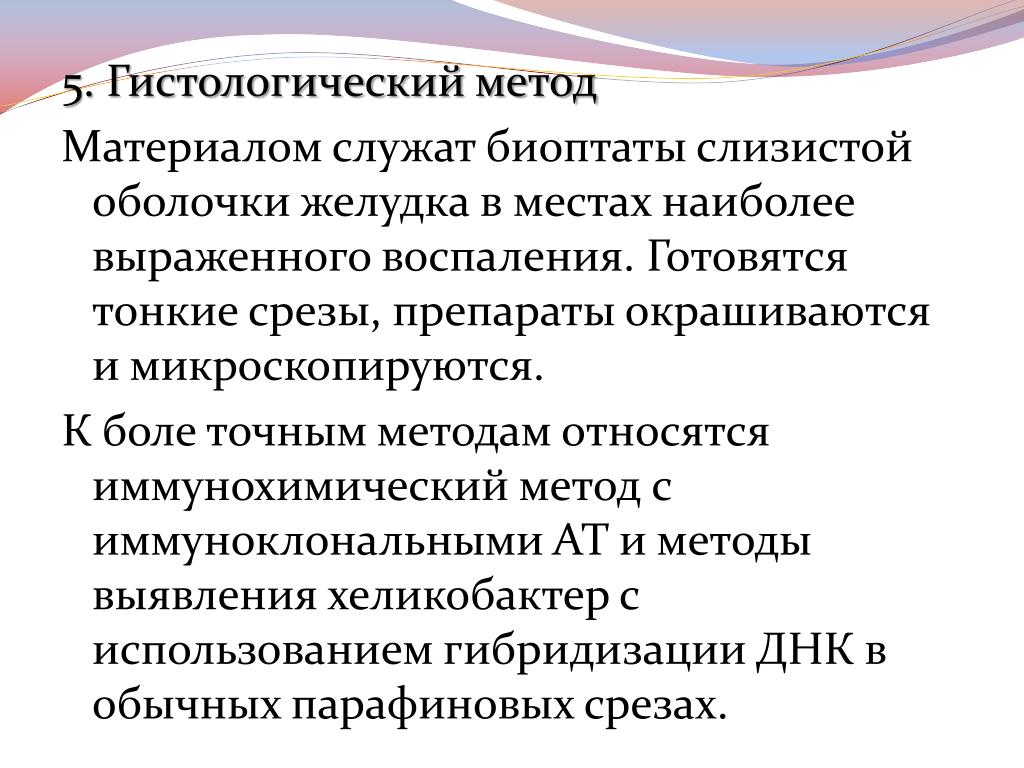 5. Гистологический метод

Материалом служат биоптаты слизистой оболочки желудка в местах наиболее выраженного воспаления. Готовятся тонкие срезы, препараты окрашиваются и микроскопируются.

К боле точным методам относятся иммунохимический метод с иммуноклональными АТ и методы выявления хеликобактер с использованием гибридизации ДНК в обычных парафиновых срезах.